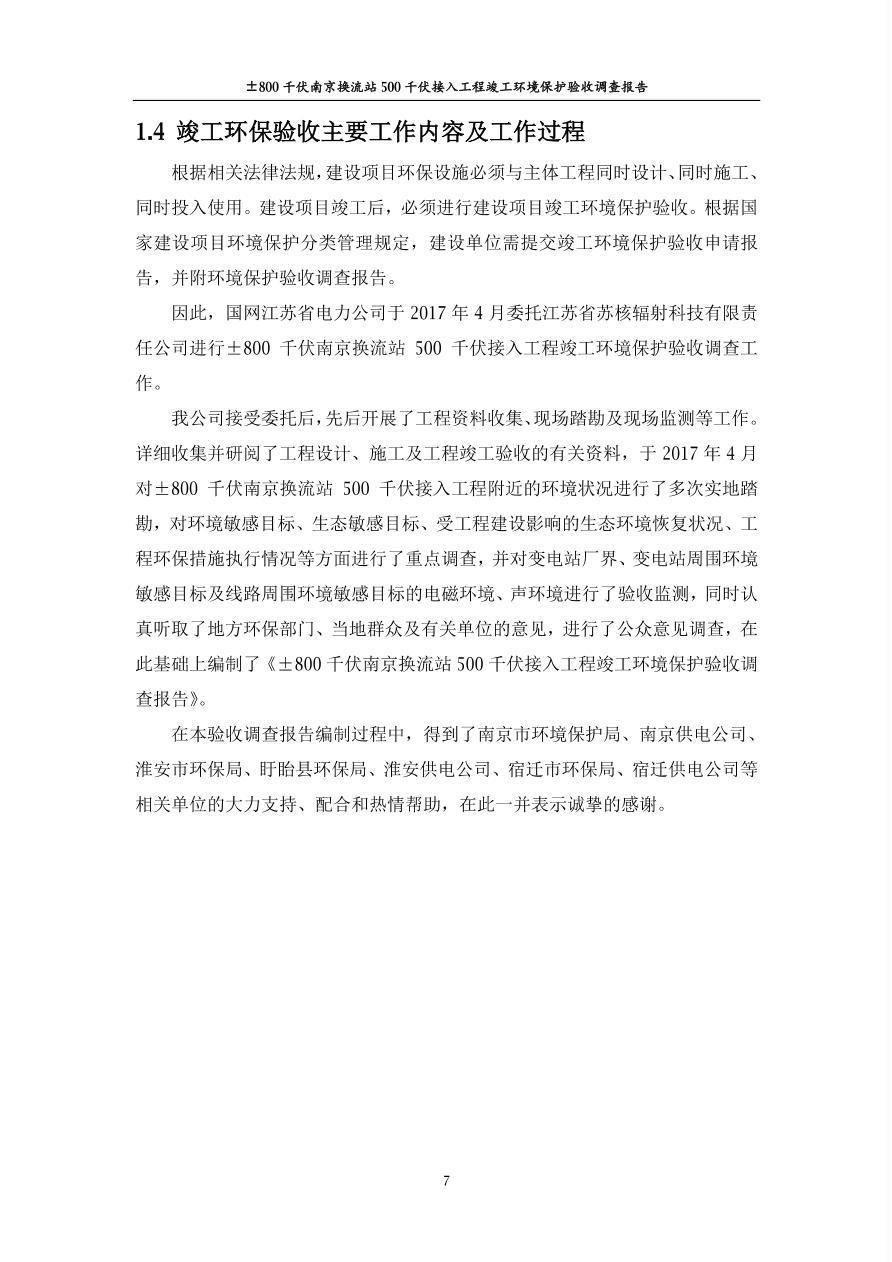 ±800 千伏南京换流站 500 千伏接入工程竣工环境保护验收调查报告

1.4 竣工环保验收主要工作内容及工作过程

根据相关法律法规，建设项目环保设施必须与主体工程同时设计、同时施工、同时投入使用。建设项目竣工后，必须进行建设项目竣工环境保护验收。根据国家建设项目环境保护分类管理规定，建设单位需提交竣工环境保护验收申请报告，并附环境保护验收调查报告。

因此，国网江苏省电力公司于 2017 年 4 月委托江苏省苏核辐射科技有限责任公司进行±800 千伏南京换流站 500 千伏接入工程竣工环境保护验收调查工作。

我公司接受委托后，先后开展了工程资料收集、现场踏勘及现场监测等工作。详细收集并研阅了工程设计、施工及工程竣工验收的有关资料，于 2017 年 4 月对±800 千伏南京换流站 500 千伏接入工程附近的环境状况进行了多次实地踏勘，对环境敏感目标、生态敏感目标、受工程建设影响的生态环境恢复状况、工程环保措施执行情况等方面进行了重点调查，并对变电站厂界、变电站周围环境敏感目标及线路周围环境敏感目标的电磁环境、声环境进行了验收监测，同时认真听取了地方环保部门、当地群众及有关单位的意见，进行了公众意见调查，在此基础上编制了《±800 千伏南京换流站 500 千伏接入工程竣工环境保护验收调查报告》。

在本验收调查报告编制过程中，得到了南京市环境保护局、南京供电公司、淮安市环保局、盱眙县环保局、淮安供电公司、宿迁市环保局、宿迁供电公司等相关单位的大力支持、配合和热情帮助，在此一并表示诚挚的感谢。

7